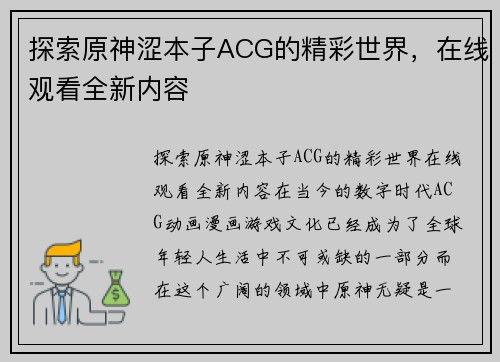 探索原神涩本子ACG的精彩世界，在线观看全新内容

探索原神涩本子ACG的精彩世界在线观看全新内容在当今的数字时代ACG动画漫画游戏文化已经成为了全球年轻人生活中不可或缺的一部分而在这个广阔的领域中原神无疑是一

$